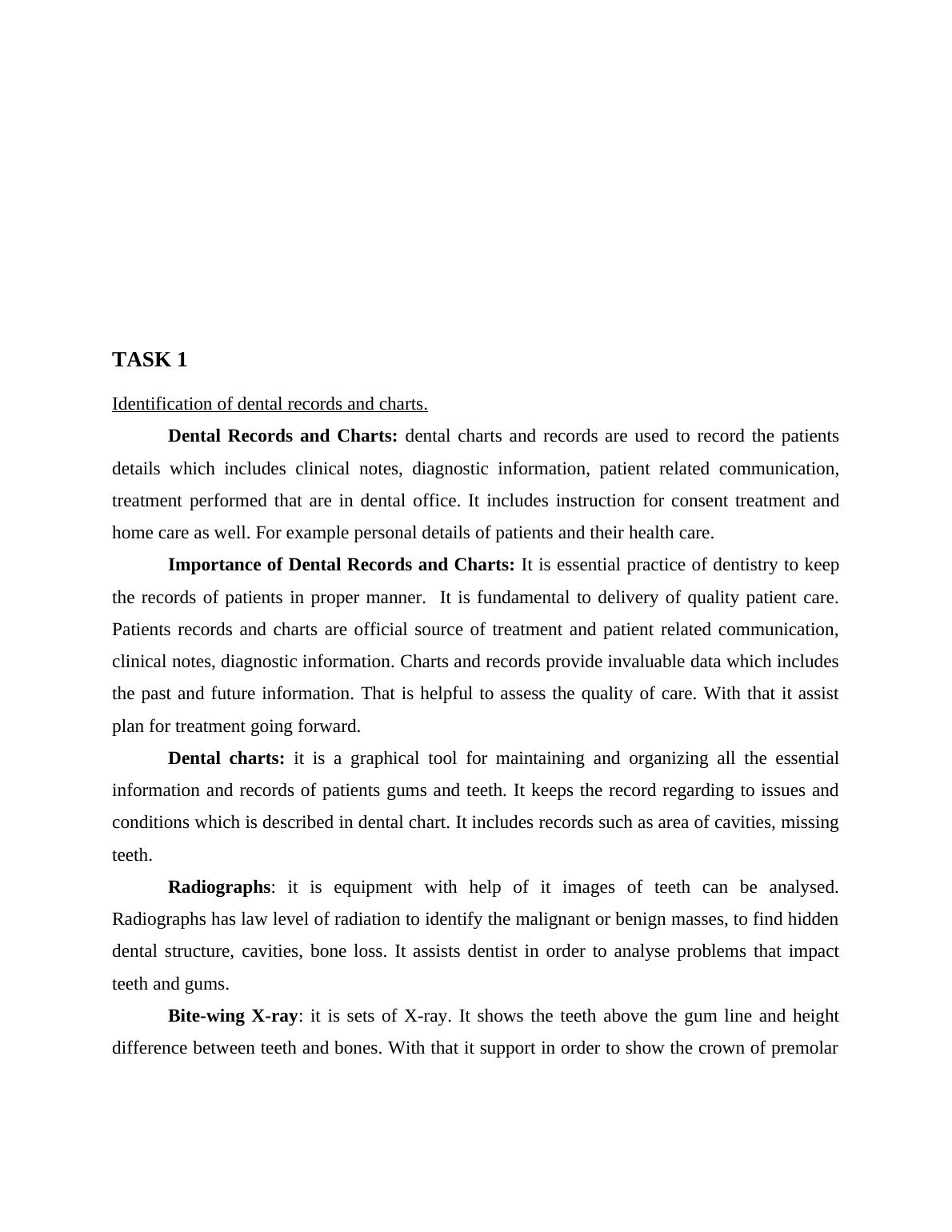 TASK 1

Identification of dental records and charts.

Dental Records and Charts: dental charts and records are used to record the patients details which includes clinical notes, diagnostic information, patient related communication, treatment performed that are in dental office. It includes instruction for consent treatment and home care as well. For example personal details of patients and their health care.

Importance of Dental Records and Charts: It is essential practice of dentistry to keep the records of patients in proper manner. It is fundamental to delivery of quality patient care. Patients records and charts are official source of treatment and patient related communication, clinical notes, diagnostic information. Charts and records provide invaluable data which includes the past and future information. That is helpful to assess the quality of care. With that it assist plan for treatment going forward.

Dental charts: it is a graphical tool for maintaining and organizing all the essential information and records of patients gums and teeth. It keeps the record regarding to issues and conditions which is described in dental chart. It includes records such as area of cavities, missing teeth.

Radiographs: it is equipment with help of it images of teeth can be analysed. Radiographs has law level of radiation to identify the malignant or benign masses, to find hidden dental structure, cavities, bone loss. It assists dentist in order to analyse problems that impact teeth and gums.

Bite-wing X-ray: it is sets of X-ray. It shows the teeth above the gum line and height difference between teeth and bones. With that it support in order to show the crown of premolar